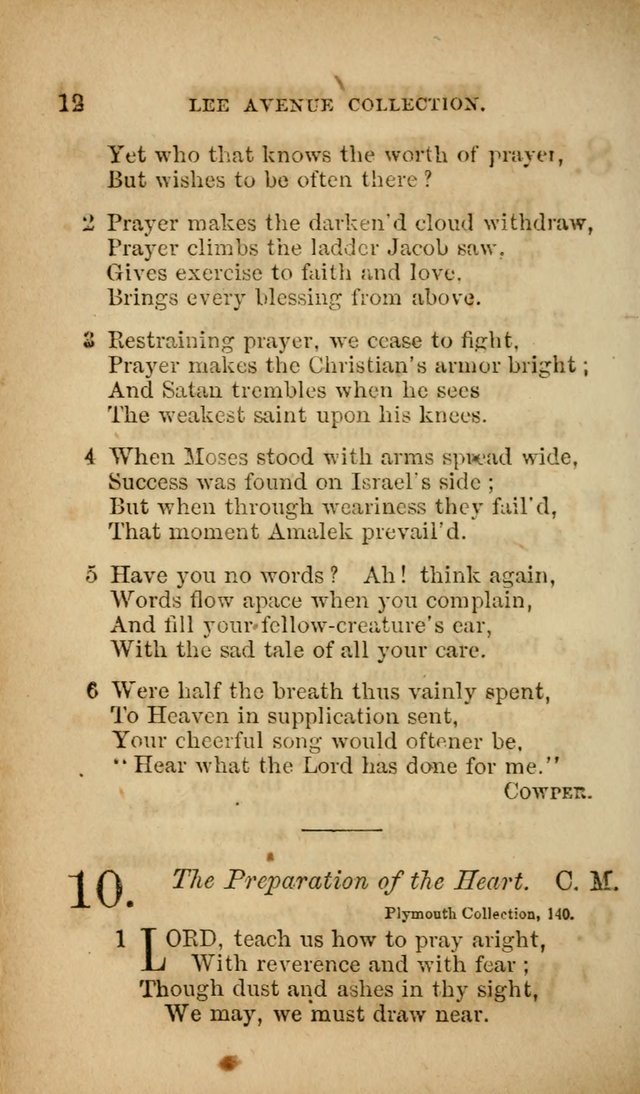 12 LEE AVENUE COLLECTION.

Yet who that knows the worth of prayer,
But wishes to be often there?

2 Prayer makes the darken'd cloud withdraw,
Prayer climbs the ladder Jacob saw,
Gives exercise to faith and love,
Brings every blessing from above.

3 Restraining prayer, we cease to fight,
Prayer makes the Christian's armor bright;
And Satan trembles when he sees
The weakest saint upon his knees.

4 When Moses stood with arms spread wide,
Success was found on Israel's side;
But when through weariness they fail'd,
That moment Amalek prevail'd.

5 Have you no words? Ah! think again,
Words flow apace when you complain,
And fill your fellow-creature's ear,
With the sad tale of all your care.

6 Were half the breath thus vainly spent,
To Heaven in supplication sent,
Your cheerful song would oftener be,
"Hear what the Lord has done for me."
COWPER.

10. The Preparation of the Heart. C. M.
Plymouth Collection, 140.

1 LORD, teach us how to pray aright,
With reverence and with fear;
Though dust and ashes in thy sight,
We may, we must draw near.